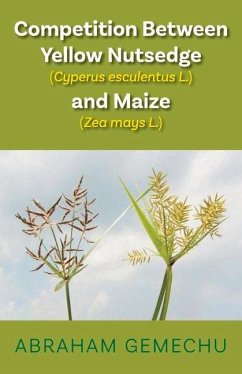 Competition Between Yellow Nutsedge
(Cyperus esculentus L.)
and Maize
(Zea mays L.)

ABRAHAM GEMECHU